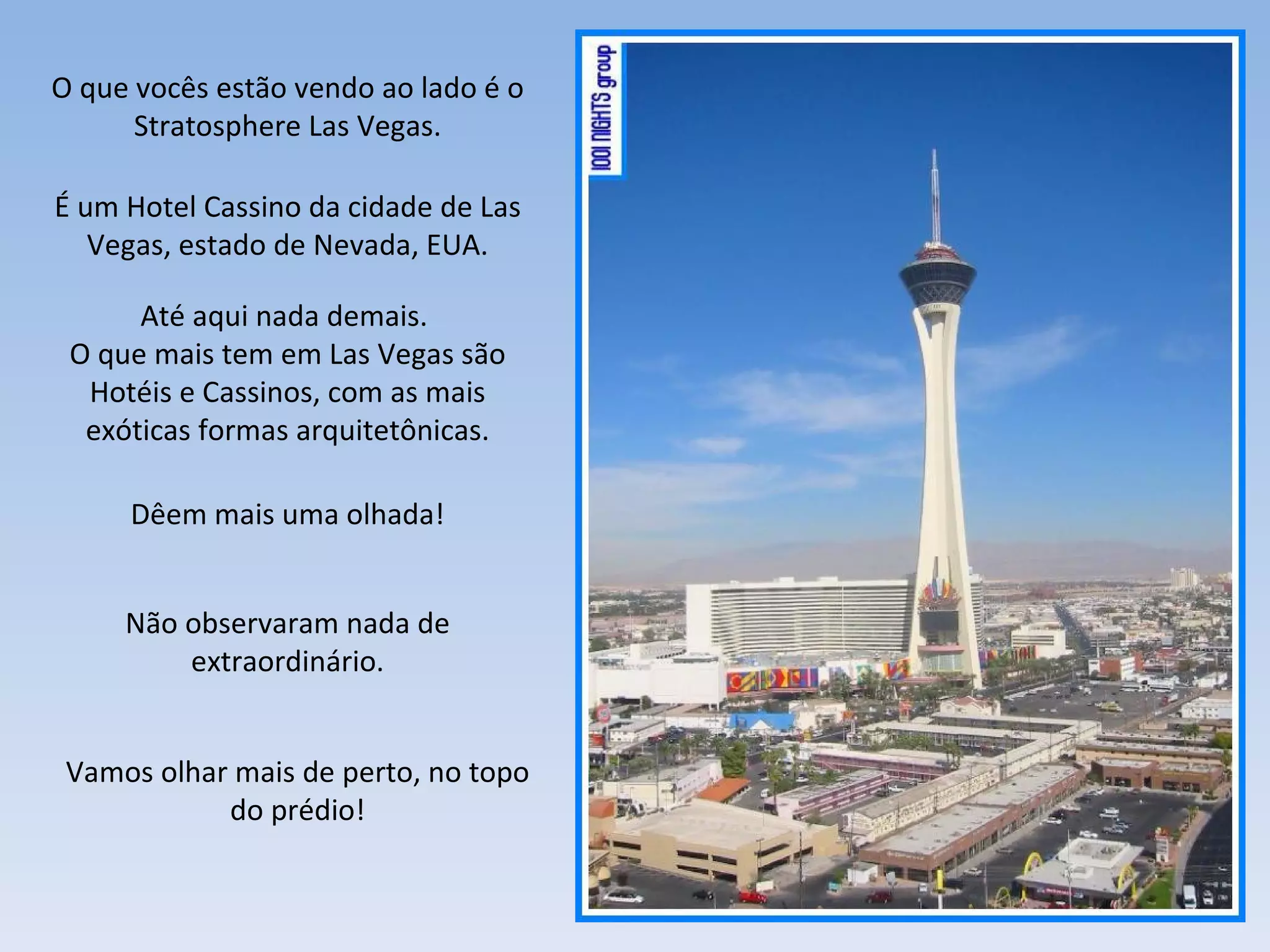 O que vocês estão vendo ao lado é o Stratosphere Las Vegas.

É um Hotel Cassino da cidade de Las Vegas, estado de Nevada, EUA.

Até aqui nada demais.
O que mais tem em Las Vegas são Hotéis e Cassinos, com as mais exóticas formas arquitetônicas.

Dêem mais uma olhada!

Não observaram nada de extraordinário.

Vamos olhar mais de perto, no topo do prédio!

1001 NIGHTS group